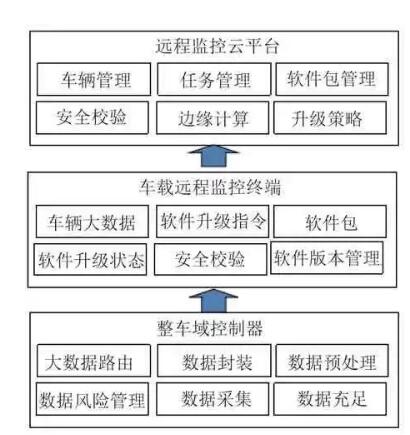 远程监控云平台

车辆管理

任务管理

软件包管理

安全校验

边缘计算

升级策略

车载远程监控终端

车辆大数据

软件升级指令

软件包

软件升级状态

安全校验

软件版本管理

整车域控制器

大数据路由

数据封装

数据预处理

数据风险管理

数据采集

数据充足